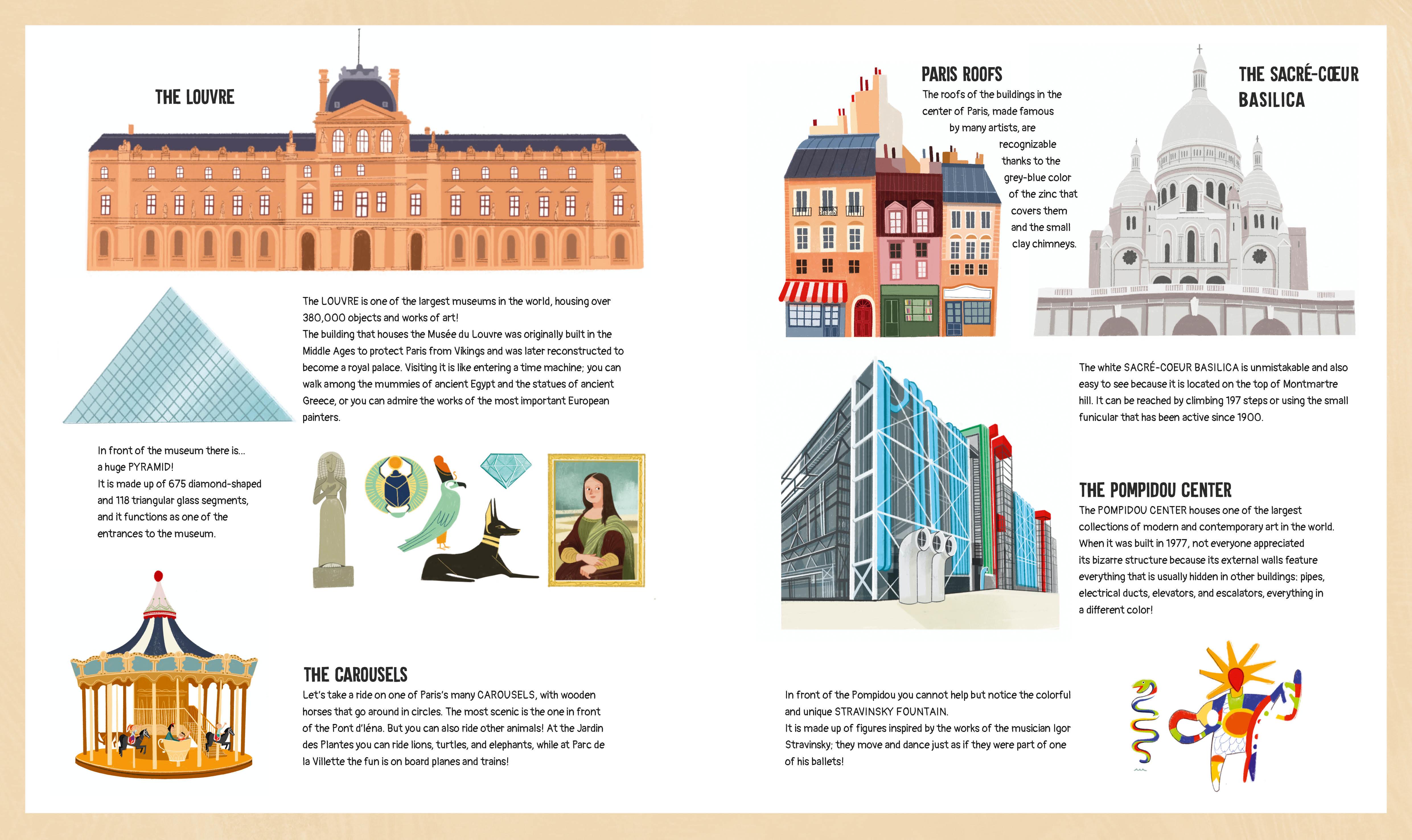 THE LOUVRE

The LOUVRE is one of the largest museums in the world, housing over 380,000 objects and works of art!
The building that houses the Musée du Louvre was originally built in the Middle Ages to protect Paris from Vikings and was later reconstructed to become a royal palace. Visiting it is like entering a time machine; you can walk among the mummies of ancient Egypt and the statues of ancient Greece, or you can admire the works of the most important European painters.

In front of the museum there is...
a huge PYRAMID!
It is made up of 675 diamond-shaped and 118 triangular glass segments, and it functions as one of the entrances to the museum.

THE CAROUSELS
Let's take a ride on one of Paris's many CAROUSELS, with wooden horses that go around in circles. The most scenic is the one in front of the Pont d'Iéna. But you can also ride other animals! At the Jardin des Plantes you can ride lions, turtles, and elephants, while at Parc de la Villette the fun is on board planes and trains!

PARIS ROOFS
The roofs of the buildings in the center of Paris, made famous by many artists, are recognizable thanks to the grey-blue color of the zinc that covers them and the small clay chimneys.

THE SACRÉ-CŒUR BASILICA

The white SACRÉ-COEUR BASILICA is unmistakable and also easy to see because it is located on the top of Montmartre hill. It can be reached by climbing 197 steps or using the small funicular that has been active since 1900.

THE POMPIDOU CENTER
The POMPIDOU CENTER houses one of the largest collections of modern and contemporary art in the world. When it was built in 1977, not everyone appreciated its bizarre structure because its external walls feature everything that is usually hidden in other buildings: pipes, electrical ducts, elevators, and escalators, everything in a different color!

In front of the Pompidou you cannot help but notice the colorful and unique STRAVINSKY FOUNTAIN.
It is made up of figures inspired by the works of the musician Igor Stravinsky; they move and dance just as if they were part of one of his ballets!